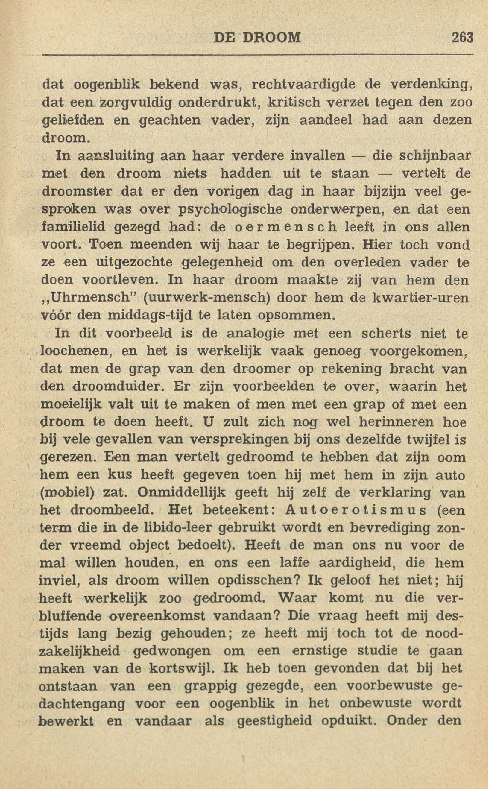 DE DROOM 263

dat oogenblik bekend was, rechtvaardigde de verdenking, dat een zorgvuldig onderdrukt, kritisch verzet tegen den zoo geliefden en geachten vader, zijn aandeel had aan dezen droom.

In aansluiting aan haar verdere invallen — die schijnbaar met den droom niets hadden uit te staan — vertelt de droomster dat er den vorigen dag in haar bijzijn veel gesproken was over psychologische onderwerpen, en dat een familielid gezegd had: de oermensch leeft in ons allen voort. Toen meenden wij haar te begrijpen. Hier toch vond ze een uitgezochte gelegenheid om den overleden vader te doen voortleven. In haar droom maakte zij van hem den „Uhrmensch" (uurwerk-mensch) door hem de kwartier-uren vóór den middags-tijd te laten opsommen.

In dit voorbeeld is de analogie met een scherts niet te loochenen, en het is werkelijk vaak genoeg voorgekomen, dat men de grap van den droomer op rekening bracht van den droomduider. Er zijn voorbeelden te over, waarin het moeielijk valt uit te maken of men met een grap of met een droom te doen heeft. U zult zich nog wel herinneren hoe bij vele gevallen van versprekingen bij ons dezelfde twijfel is gerezen. Een man vertelt gedroomd te hebben dat zijn oom hem een kus heeft gegeven toen hij met hem in zijn auto (mobiel) zat. Onmiddellijk geeft hij zelf de verklaring van het droombeeld. Het beteekent: Autoerotismus (een term die in de libido-leer gebruikt wordt en bevrediging zonder vreemd object bedoelt). Heeft de man ons nu voor de mal willen houden, en ons een laffe aardigheid, die hem inviel, als droom willen opdisschen? Ik geloof het niet; hij heeft werkelijk zoo gedroomd. Waar komt nu die verbluffende overeenkomst vandaan? Die vraag heeft mij destijds lang bezig gehouden; ze heeft mij toch tot de noodzakelijkheid gedwongen om een ernstige studie te gaan maken van de kortswijl. Ik heb toen gevonden dat bij het ontstaan van een grappig gezegde, een voorbewuste gedachtengang voor een oogenblik in het onbewuste wordt bewerkt en vandaar als geestigheid opduikt. Onder den